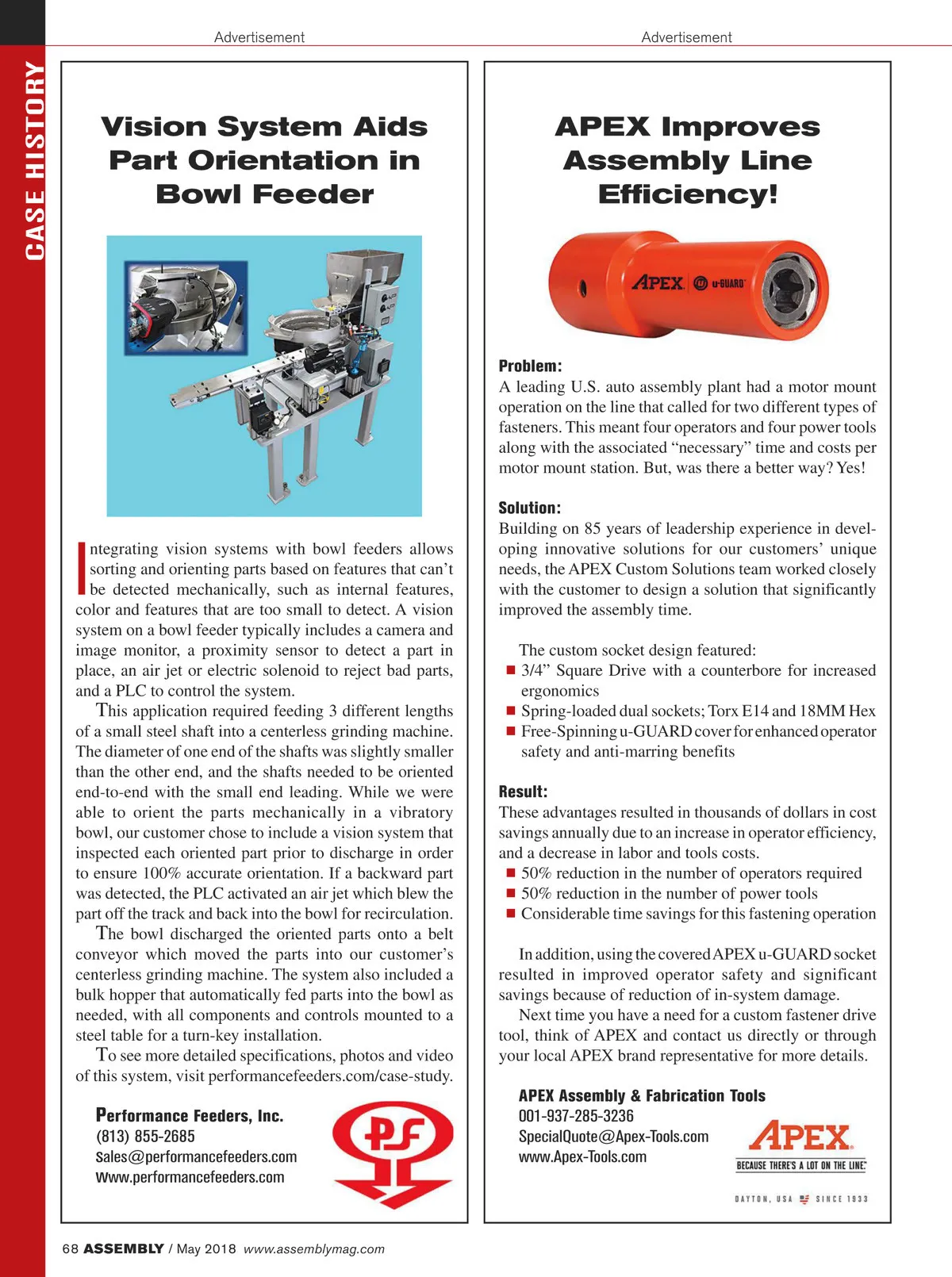 CASE HISTORY

Advertisement

Vision System Aids Part Orientation in Bowl Feeder

Integrating vision systems with bowl feeders allows sorting and orienting parts based on features that can't be detected mechanically, such as internal features, color and features that are too small to detect. A vision system on a bowl feeder typically includes a camera and image monitor, a proximity sensor to detect a part in place, an air jet or electric solenoid to reject bad parts, and a PLC to control the system.

This application required feeding 3 different lengths of a small steel shaft into a centerless grinding machine. The diameter of one end of the shafts was slightly smaller than the other end, and the shafts needed to be oriented end-to-end with the small end leading. While we were able to orient the parts mechanically in a vibratory bowl, our customer chose to include a vision system that inspected each oriented part prior to discharge in order to ensure 100% accurate orientation. If a backward part was detected, the PLC activated an air jet which blew the part off the track and back into the bowl for recirculation.

The bowl discharged the oriented parts onto a belt conveyor which moved the parts into our customer's centerless grinding machine. The system also included a bulk hopper that automatically fed parts into the bowl as needed, with all components and controls mounted to a steel table for a turn-key installation.

To see more detailed specifications, photos and video of this system, visit performancefeeders.com/case-study.

Performance Feeders, Inc.
(813) 855-2685
Sales@performancefeeders.com
Www.performancefeeders.com

PF

Advertisement

APEX Improves Assembly Line Efficiency!

APEX u-GUARD

Problem:
A leading U.S. auto assembly plant had a motor mount operation on the line that called for two different types of fasteners. This meant four operators and four power tools along with the associated "necessary" time and costs per motor mount station. But, was there a better way? Yes!

Solution:
Building on 85 years of leadership experience in developing innovative solutions for our customers' unique needs, the APEX Custom Solutions team worked closely with the customer to design a solution that significantly improved the assembly time.

The custom socket design featured:
■ 3/4" Square Drive with a counterbore for increased ergonomics
■ Spring-loaded dual sockets; Torx E14 and 18MM Hex
■ Free-Spinning u-GUARD cover for enhanced operator safety and anti-marring benefits

Result:
These advantages resulted in thousands of dollars in cost savings annually due to an increase in operator efficiency, and a decrease in labor and tools costs.
■ 50% reduction in the number of operators required
■ 50% reduction in the number of power tools
■ Considerable time savings for this fastening operation

In addition, using the covered APEX u-GUARD socket resulted in improved operator safety and significant savings because of reduction of in-system damage.

Next time you have a need for a custom fastener drive tool, think of APEX and contact us directly or through your local APEX brand representative for more details.

APEX Assembly & Fabrication Tools
001-937-285-3236
SpecialQuote@Apex-Tools.com
www.Apex-Tools.com

APEX
BECAUSE THERE'S A LOT ON THE LINE.
DAYTON, USA SINCE 1933

68 ASSEMBLY / May 2018 www.assemblymag.com